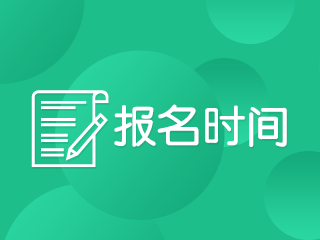 报名时间